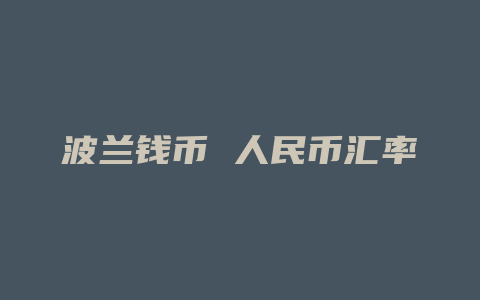 波兰钱币 人民币汇率